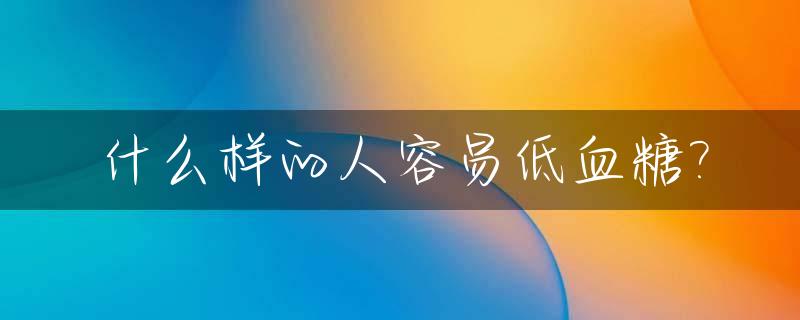 什么样的人容易低血糖?